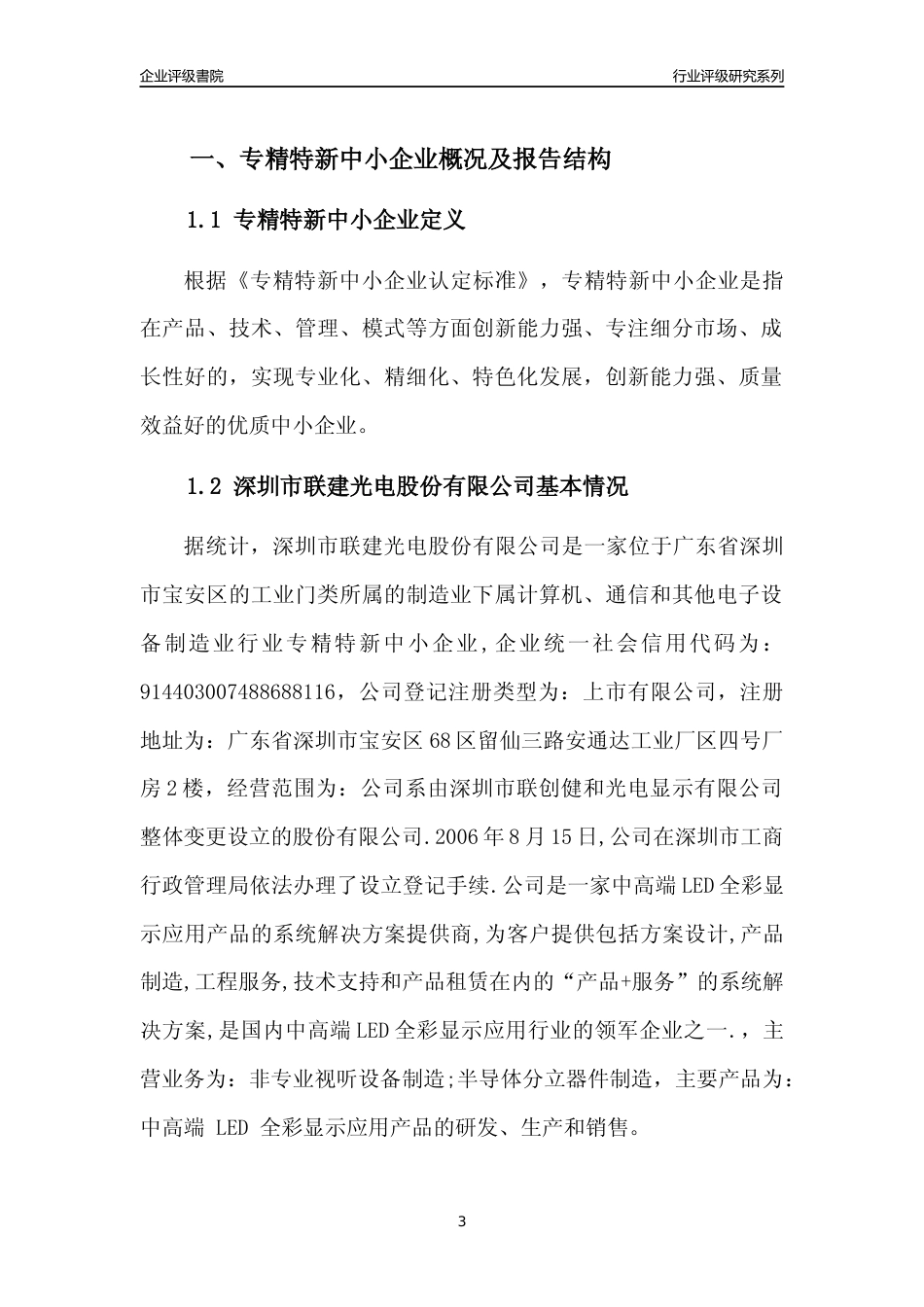 企业评级書院

行业评级研究系列

一、专精特新中小企业概况及报告结构

1.1 专精特新中小企业定义

根据《专精特新中小企业认定标准》，专精特新中小企业是指在产品、技术、管理、模式等方面创新能力强、专注细分市场、成长性好的，实现专业化、精细化、特色化发展，创新能力强、质量效益好的优质中小企业。

1.2 深圳市联建光电股份有限公司基本情况

据统计，深圳市联建光电股份有限公司是一家位于广东省深圳市宝安区的工业门类所属的制造业下属计算机、通信和其他电子设备制造业行业专精特新中小企业，企业统一社会信用代码为：914403007488688116，公司登记注册类型为：上市有限公司，注册地址为：广东省深圳市宝安区68区留仙三路安通达工业厂区四号厂房2楼，经营范围为：公司系由深圳市联创健和光电显示有限公司整体变更设立的股份有限公司.2006年8月15日,公司在深圳市工商行政管理局依法办理了设立登记手续.公司是一家中高端LED全彩显示应用产品的系统解决方案提供商,为客户提供包括方案设计,产品制造,工程服务,技术支持和产品租赁在内的“产品+服务”的系统解决方案,是国内中高端LED全彩显示应用行业的领军企业之一.，主营业务为：非专业视听设备制造;半导体分立器件制造，主要产品为：中高端 LED 全彩显示应用产品的研发、生产和销售。

3